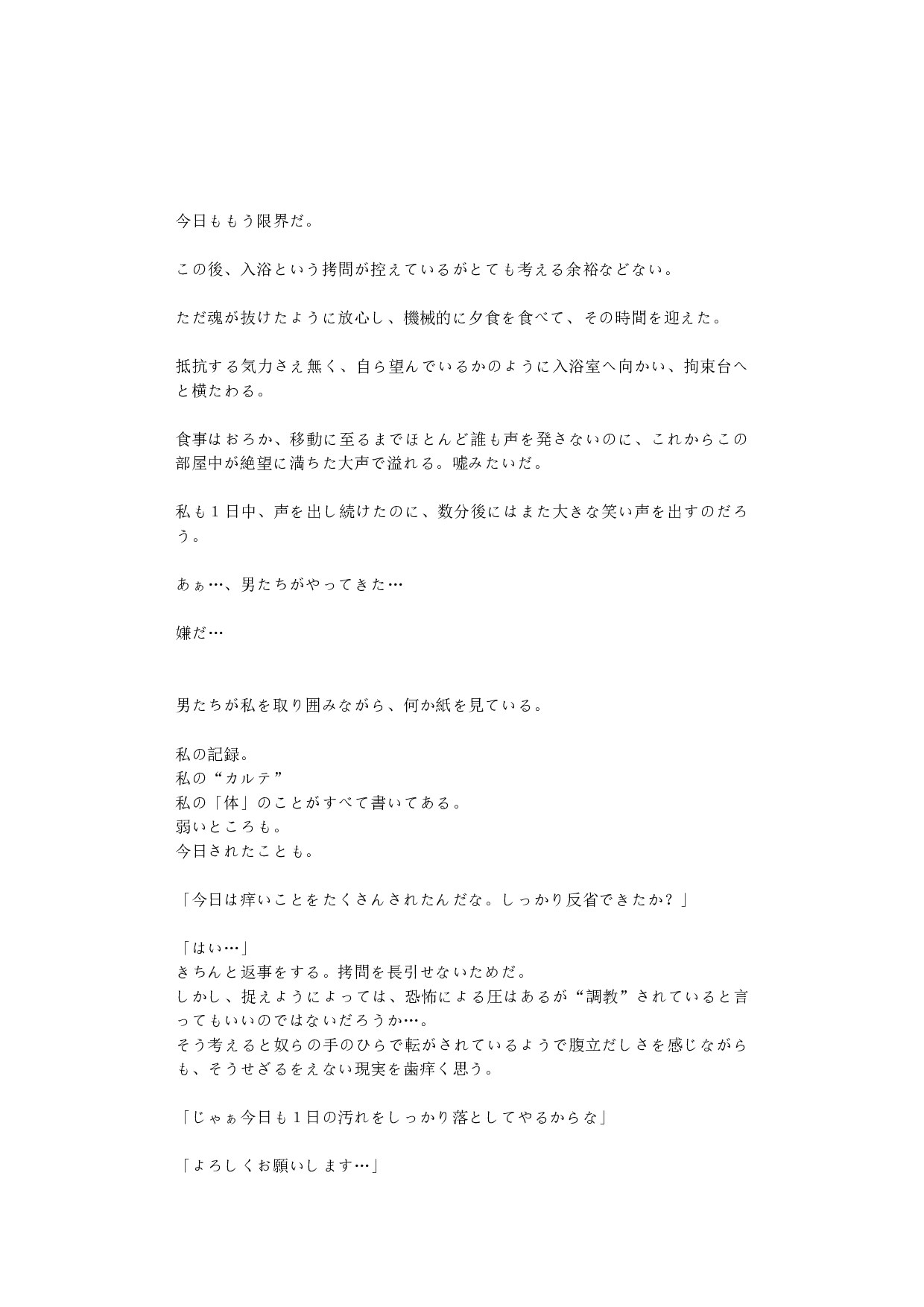 今日ももう限界だ。

この後、入浴という拷問が控えているがとても考える余裕などない。

ただ魂が抜けたように放心し、機械的に夕食を食べて、その時間を迎えた。

抵抗する気力さえ無く、自ら望んでいるかのように入浴室へ向かい、拘束台へと横たわる。

食事はおろか、移動に至るまでほとんど誰も声を発さないのに、これからこの部屋中が絶望に満ちた大声で溢れる。嘘みたいだ。

私も１日中、声を出し続けたのに、数分後にはまた大きな笑い声を出すのだろう。

あぁ…、男たちがやってきた…

嫌だ…

男たちが私を取り囲みながら、何か紙を見ている。

私の記録。
私の“カルテ”
私の「体」のことがすべて書いてある。
弱いところも。
今日されたことも。

「今日は痒いことをたくさんされたんだな。しっかり反省できたか？」

「はい…」
きちんと返事をする。拷問を長引せないためだ。
しかし、捉えようによっては、恐怖による圧はあるが“調教”されていると言ってもいいのではないだろうか…。
そう考えると奴らの手のひらで転がされているようで腹立だしさを感じながらも、そうせざるをえない現実を歯痒く思う。

「じゃぁ今日も１日の汚れをしっかり落としてやるからな」

「よろしくお願いします…」